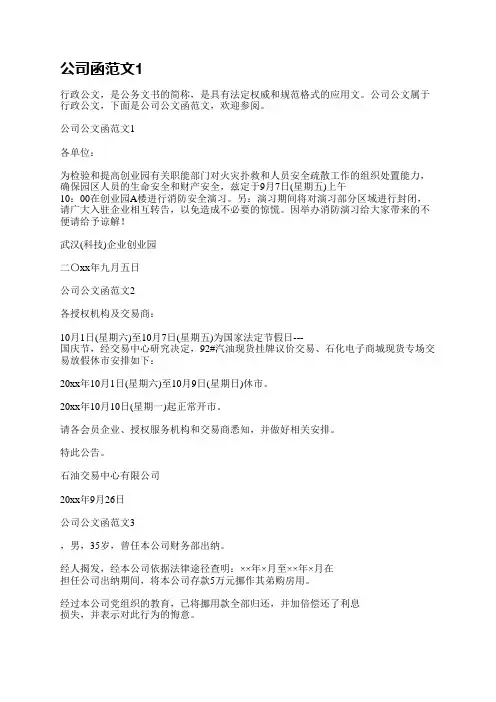 公司函范文1

行政公文，是公务文书的简称，是具有法定权威和规范格式的应用文。公司公文属于行政公文，下面是公司公文函范文，欢迎参阅。

公司公文函范文1

各单位：

为检验和提高创业园有关职能部门对火灾扑救和人员安全疏散工作的组织处置能力，确保园区人员的生命安全和财产安全，兹定于9月7日(星期五)上午10：00在创业园A楼进行消防安全演习。另：演习期间将对演习部分区域进行封闭，请广大入驻企业相互转告，以免造成不必要的惊慌。因举办消防演习给大家带来的不便请给予谅解！

武汉(科技)企业创业园

二〇xx年九月五日

公司公文函范文2

各授权机构及交易商：

10月1日(星期六)至10月7日(星期五)为国家法定节假日---国庆节，经交易中心研究决定，92#汽油现货挂牌议价交易、石化电子商城现货专场交易放假休市安排如下：

20xx年10月1日(星期六)至10月9日(星期日)休市。

20xx年10月10日(星期一)起正常开市。

请各会员企业、授权服务机构和交易商悉知，并做好相关安排。

特此公告。

石油交易中心有限公司

20xx年9月26日

公司公文函范文3

，男，35岁，曾任本公司财务部出纳。

经人揭发，经本公司依据法律途径查明：××年×月至××年×月在担任公司出纳期间，将本公司存款5万元挪作其弟购房用。

经过本公司党组织的教育，已将挪用款全部归还，并加倍偿还了利息损失，并表示对此行为的悔意。